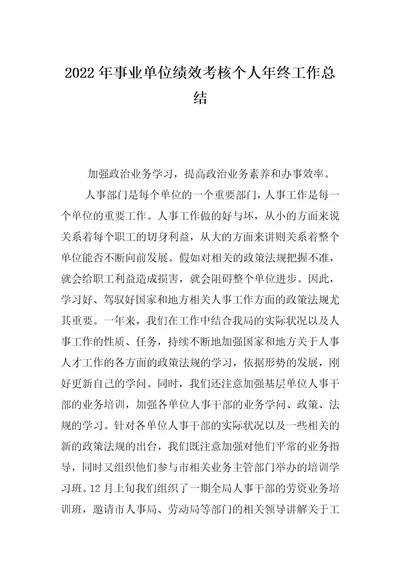 2022年事业单位绩效考核个人年终工作总结

加强政治业务学习，提高政治业务素养和办事效率。

人事部门是每个单位的一个重要部门，人事工作是每一个单位的重要工作。人事工作做的好与坏，从小的方面来说关系着每个职工的切身利益，从大的方面来讲则关系着整个单位能否不断向前发展。假如对相关的政策法规把握不准，就会给职工利益造成损害，就会阻碍整个单位进步。因此，学习好、驾驭好国家和地方相关人事工作方面的政策法规尤其重要。一年来，我们在工作中结合我局的实际状况以及人事工作的性质、任务，持续不断地加强国家和地方关于人事人才工作的各方面的政策法规的学习，依据形势的发展，刚好更新自己的学问。同时，我们还注意加强基层单位人事干部的业务培训，加强各单位人事干部的业务学问、政策、法规的学习。针对各单位人事干部的实际状况以及一些相关的新的政策法规的出台，我们既注意加强对他们平常的业务指导，同时又组织他们参与市相关业务主管部门举办的培训学习班。12月上旬我们组织了一期全局人事干部的劳资业务培训班，邀请市人事局、劳动局等部门的相关领导讲解关于工